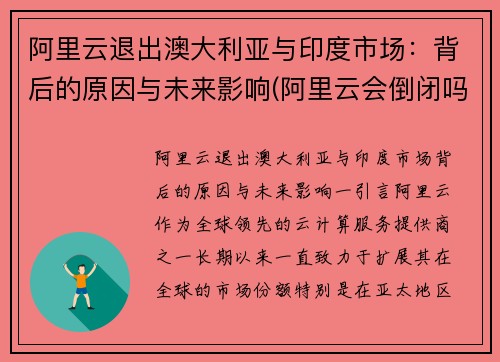 阿里云退出澳大利亚与印度市场：背后的原因与未来影响(阿里云会倒闭吗

阿里云退出澳大利亚与印度市场背后的原因与未来影响一引言阿里云作为全球领先的云计算服务提供商之一长期以来一直致力于扩展其在全球的市场份额特别是在亚太地区